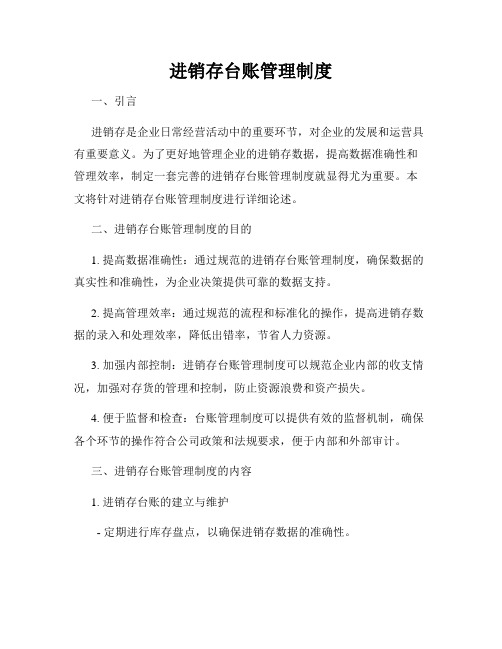 进销存台账管理制度

一、引言

进销存是企业日常经营活动中的重要环节，对企业的发展和运营具有重要意义。为了更好地管理企业的进销存数据，提高数据准确性和管理效率，制定一套完善的进销存台账管理制度就显得尤为重要。本文将针对进销存台账管理制度进行详细论述。

二、进销存台账管理制度的目的

1. 提高数据准确性：通过规范的进销存台账管理制度，确保数据的真实性和准确性，为企业决策提供可靠的数据支持。

2. 提高管理效率：通过规范的流程和标准化的操作，提高进销存数据的录入和处理效率，降低出错率，节省人力资源。

3. 加强内部控制：进销存台账管理制度可以规范企业内部的收支情况，加强对存货的管理和控制，防止资源浪费和资产损失。

4. 便于监督和检查：台账管理制度可以提供有效的监督机制，确保各个环节的操作符合公司政策和法规要求，便于内部和外部审计。

三、进销存台账管理制度的内容

1. 进销存台账的建立与维护

- 定期进行库存盘点，以确保进销存数据的准确性。